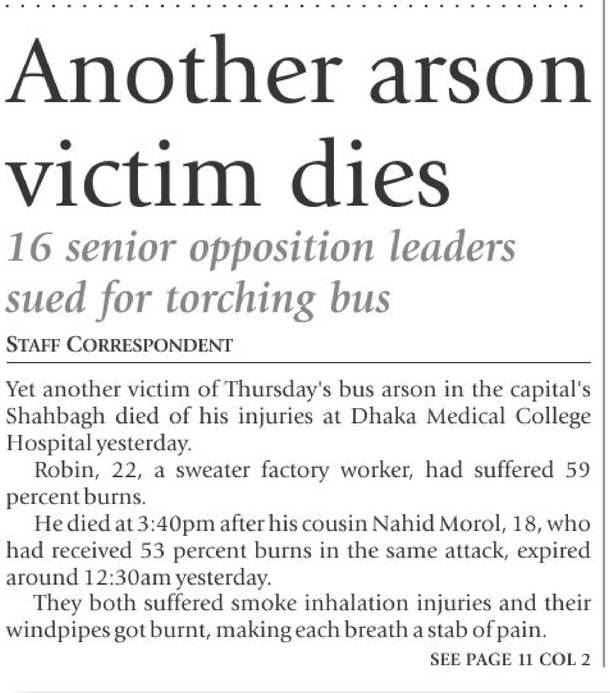 Another arson victim dies

16 senior opposition leaders sued for torching bus

STAFF CORRESPONDENT

Yet another victim of Thursday's bus arson in the capital's Shahbagh died of his injuries at Dhaka Medical College Hospital yesterday.

Robin, 22, a sweater factory worker, had suffered 59 percent burns.

He died at 3:40pm after his cousin Nahid Morol, 18, who had received 53 percent burns in the same attack, expired around 12:30am yesterday.

They both suffered smoke inhalation injuries and their windpipes got burnt, making each breath a stab of pain.

SEE PAGE 11 COL 2